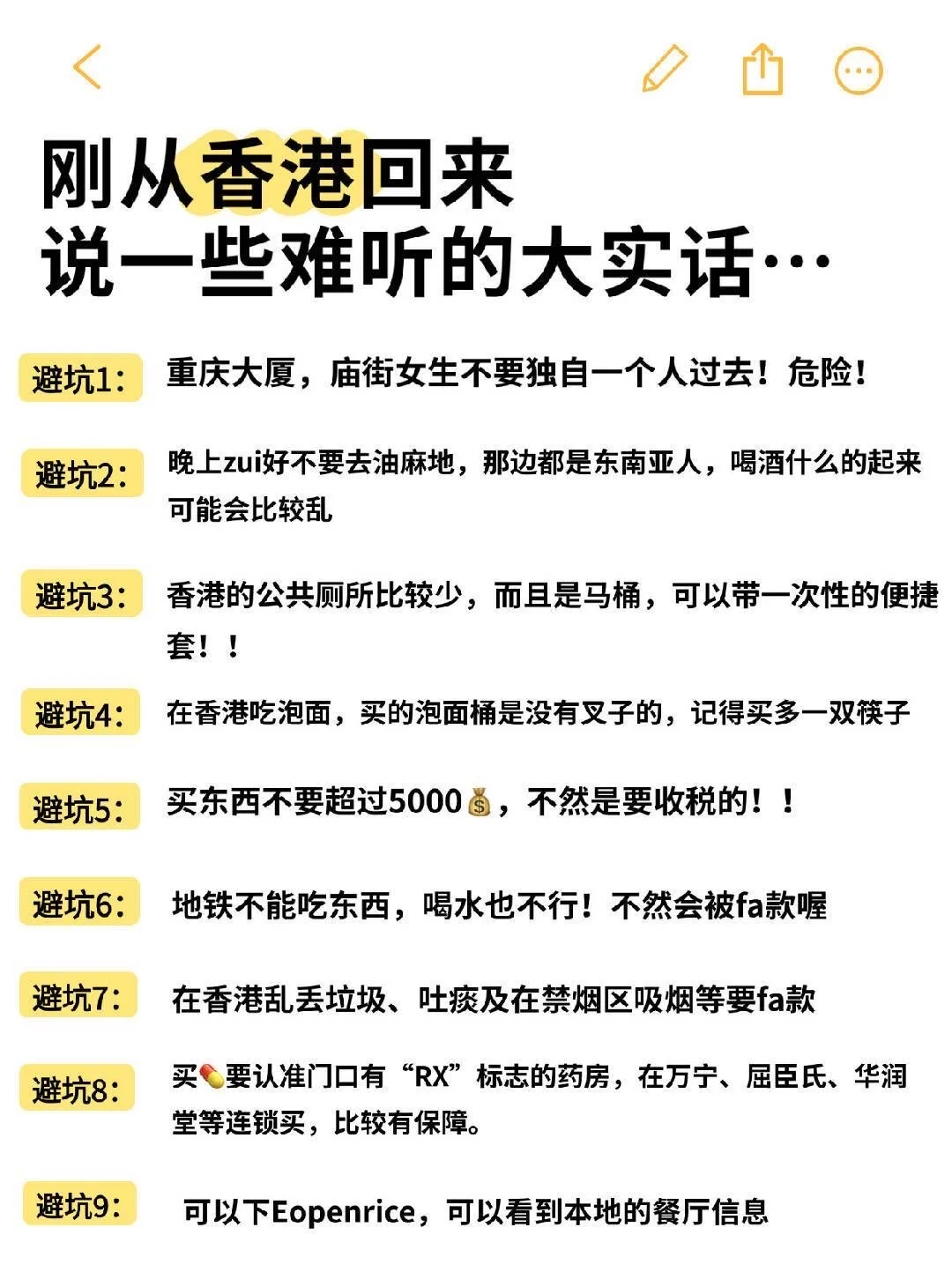 刚从香港回来
说一些难听的大实话…

避坑1: 重庆大厦，庙街女生不要独自一个人过去！危险！

避坑2: 晚上zui好不要去油麻地，那边都是东南亚人，喝酒什么的起来可能会比较乱

避坑3: 香港的公共厕所比较少，而且是马桶，可以带一次性的便捷套！！

避坑4: 在香港吃泡面，买的泡面桶是没有叉子的，记得买多一双筷子

避坑5: 买东西不要超过5000💰，不然是要收税的！！

避坑6: 地铁不能吃东西，喝水也不行！不然会被fa款喔

避坑7: 在香港乱丢垃圾、吐痰及在禁烟区吸烟等要fa款

避坑8: 买💊要认准门口有“RX”标志的药房，在万宁、屈臣氏、华润堂等连锁买，比较有保障。

避坑9: 可以下Eopenrice，可以看到本地的餐厅信息